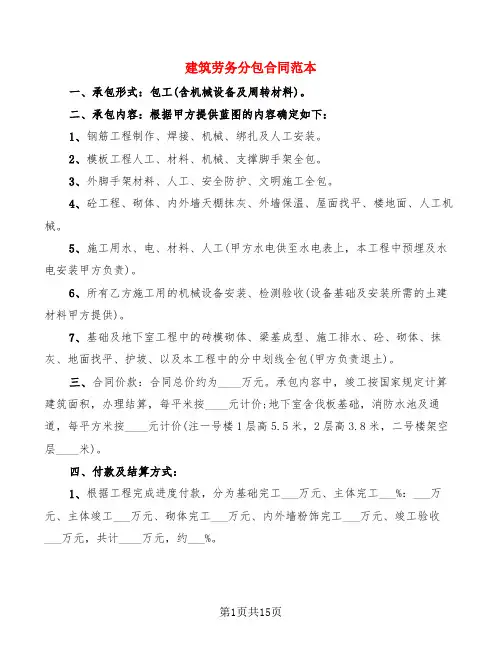 建筑劳务分包合同范本

一、承包形式：包工(含机械设备及周转材料)。

二、承包内容：根据甲方提供蓝图的内容确定如下：

1、钢筋工程制作、焊接、机械、绑扎及人工安装。

2、模板工程人工、材料、机械、支撑脚手架全包。

3、外脚手架材料、人工、安全防护、文明施工全包。

4、砼工程、砌体、内外墙天棚抹灰、外墙保温、屋面找平、楼地面、人工机械。

5、施工用水、电、材料、人工(甲方水电供至水电表上，本工程中预埋及水电安装甲方负责)。

6、所有乙方施工用的机械设备安装、检测验收(设备基础及安装所需的土建材料甲方提供)。

7、基础及地下室工程中的砖模砌体、梁基成型、施工排水、砼、砌体、抹灰、地面找平、护坡、以及本工程中的分中划线全包(甲方负责退土)。

三、合同价款：合同总价约为____万元。承包内容中，竣工按国家规定计算建筑面积，办理结算，每平米按____元计价；地下室含伐板基础，消防水池及通道，每平方米按____元计价(注一号楼1层高5.5米，2层高3.8米，二号楼架空层____米)。

四、付款及结算方式：

1、根据工程完成进度付款，分为基础完工___万元、主体完工___%：___万元、主体竣工___万元、砌体完工___万元、内外墙粉饰完工___万元、竣工验收___万元，共计____万元，约___%。

第1页共15页